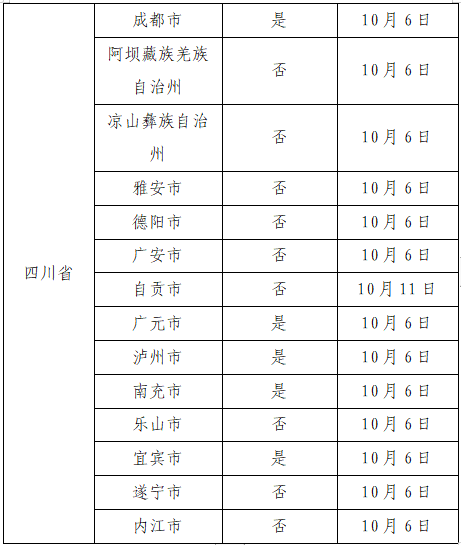 | 四川省 | 成都市 | 是 | 10月6日 |
|---|---|---|---|
| | 阿坝藏族羌族自治州 | 否 | 10月6日 |
| | 凉山彝族自治州 | 否 | 10月6日 |
| | 雅安市 | 否 | 10月6日 |
| | 德阳市 | 否 | 10月6日 |
| | 广安市 | 否 | 10月6日 |
| | 自贡市 | 否 | 10月11日 |
| | 广元市 | 是 | 10月6日 |
| | 泸州市 | 是 | 10月6日 |
| | 南充市 | 是 | 10月6日 |
| | 乐山市 | 否 | 10月6日 |
| | 宜宾市 | 是 | 10月6日 |
| | 遂宁市 | 否 | 10月6日 |
| | 内江市 | 否 | 10月6日 |